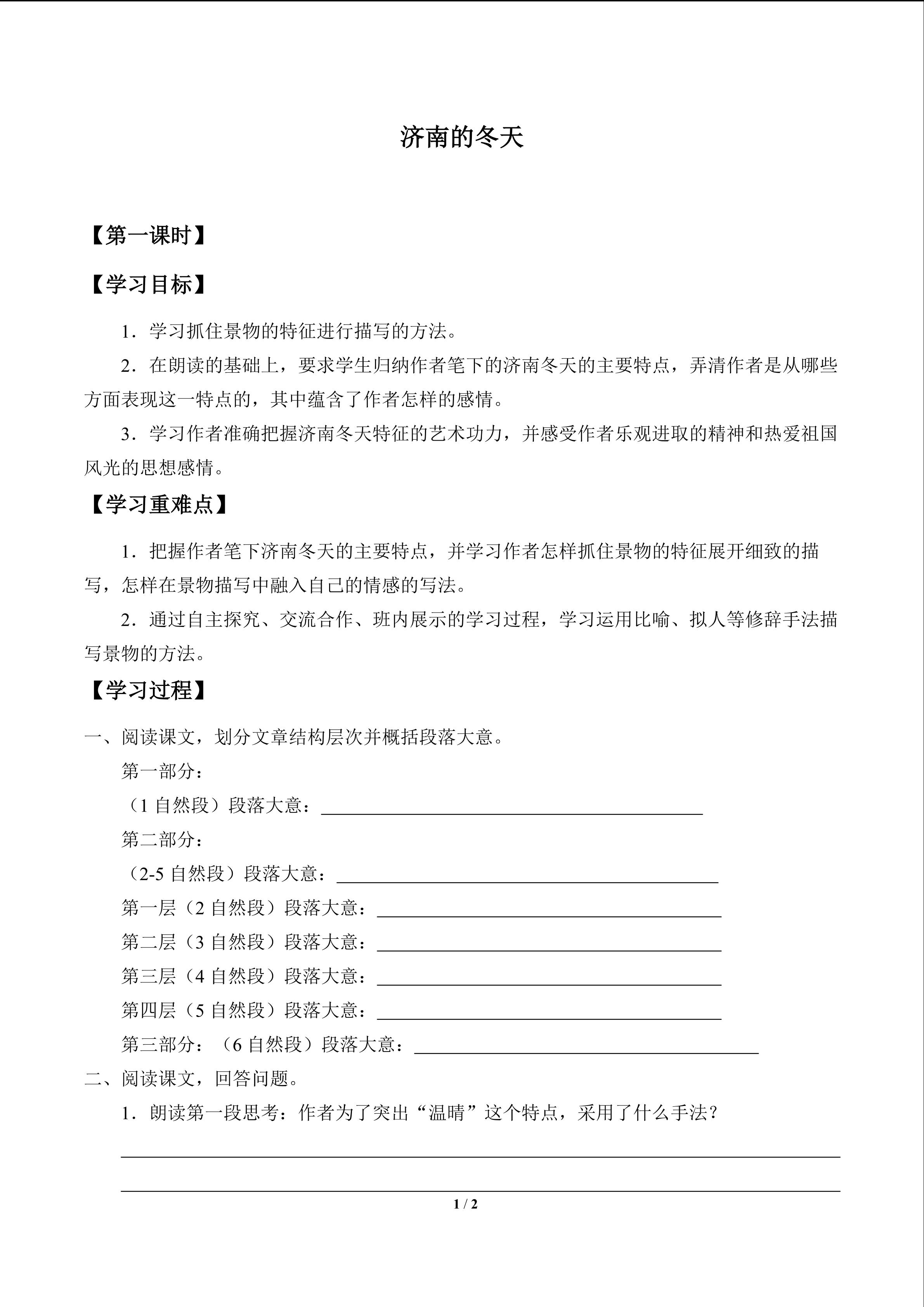 济南的冬天

【第一课时】

【学习目标】

1．学习抓住景物的特征进行描写的方法。

2．在朗读的基础上，要求学生归纳作者笔下的济南冬天的主要特点，弄清作者是从哪些方面表现这一特点的，其中蕴含了作者怎样的感情。

3．学习作者准确把握济南冬天特征的艺术功力，并感受作者乐观进取的精神和热爱祖国风光的思想感情。

【学习重难点】

1．把握作者笔下济南冬天的主要特点，并学习作者怎样抓住景物的特征展开细致的描写，怎样在景物描写中融入自己的情感的写法。

2．通过自主探究、交流合作、班内展示的学习过程，学习运用比喻、拟人等修辞手法描写景物的方法。

【学习过程】

一、阅读课文，划分文章结构层次并概括段落大意。

第一部分：

（1自然段）段落大意：____

第二部分：

（2-5自然段）段落大意：____

第一层（2自然段）段落大意：____

第二层（3自然段）段落大意：____

第三层（4自然段）段落大意：____

第四层（5自然段）段落大意：____

第三部分：（6自然段）段落大意：____

二、阅读课文，回答问题。

1．朗读第一段思考：作者为了突出“温晴”这个特点，采用了什么手法？

____

____

1 / 2